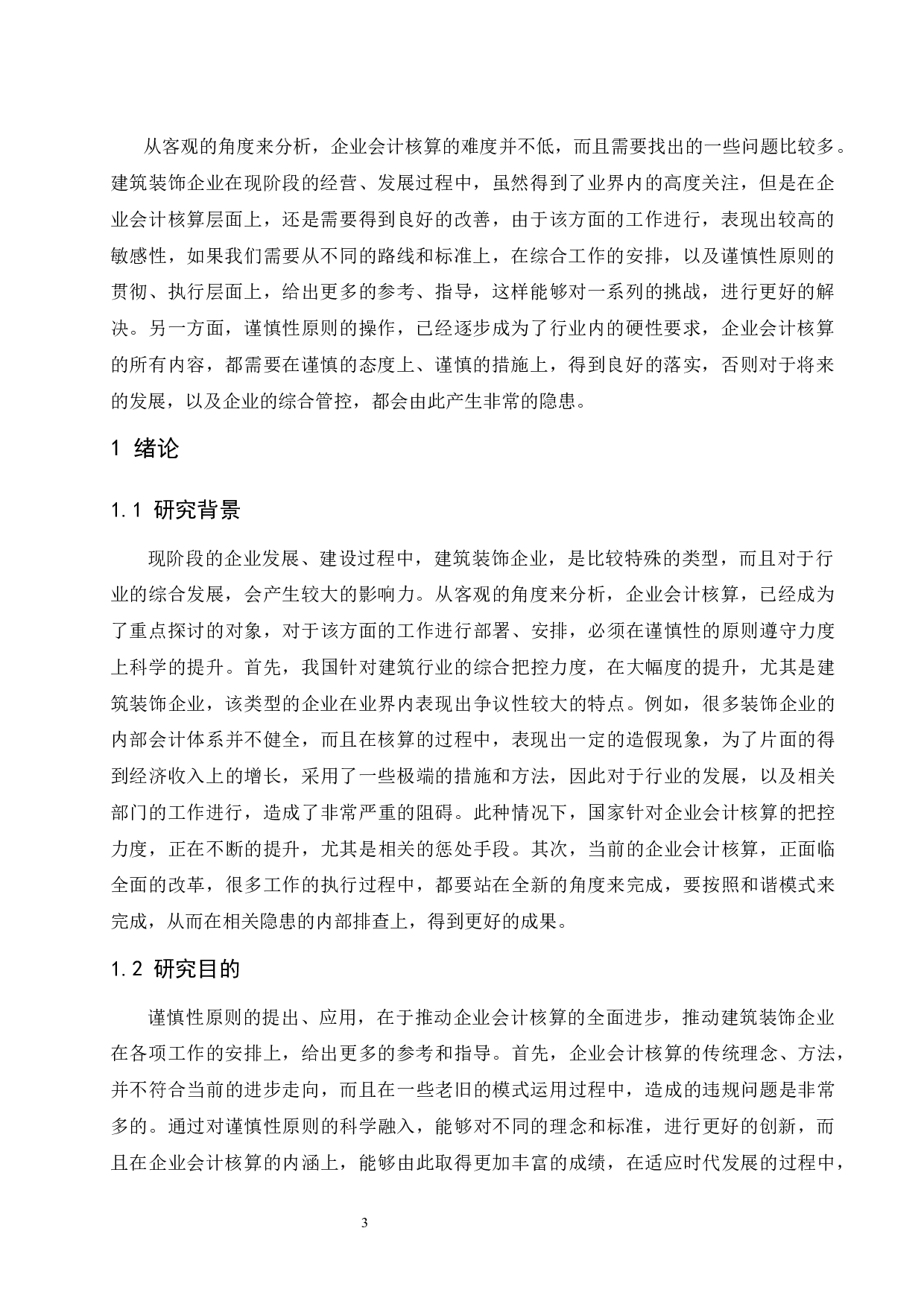 从客观的角度来分析，企业会计核算的难度并不低，而且需要找出的一些问题比较多。建筑装饰企业在现阶段的经营、发展过程中，虽然得到了业界内的高度关注，但是在企业会计核算层面上，还是需要得到良好的改善，由于该方面的工作进行，表现出较高的敏感性，如果我们需要从不同的路线和标准上，在综合工作的安排，以及谨慎性原则的贯彻、执行层面上，给出更多的参考、指导，这样能够对一系列的挑战，进行更好的解决。另一方面，谨慎性原则的操作，已经逐步成为了行业内的硬性要求，企业会计核算的所有内容，都需要在谨慎的态度上、谨慎的措施上，得到良好的落实，否则对于将来的发展，以及企业的综合管控，都会由此产生非常的隐患。

1 绪论

1.1 研究背景

现阶段的企业发展、建设过程中，建筑装饰企业，是比较特殊的类型，而且对于行业的综合发展，会产生较大的影响力。从客观的角度来分析，企业会计核算，已经成为了重点探讨的对象，对于该方面的工作进行部署、安排，必须在谨慎性的原则遵守力度上科学的提升。首先，我国针对建筑行业的综合把控力度，在大幅度的提升，尤其是建筑装饰企业，该类型的企业在业界内表现出争议性较大的特点。例如，很多装饰企业的内部会计体系并不健全，而且在核算的过程中，表现出一定的造假现象，为了片面的得到经济收入上的增长，采用了一些极端的措施和方法，因此对于行业的发展，以及相关部门的工作进行，造成了非常严重的阻碍。此种情况下，国家针对企业会计核算的把控力度，正在不断的提升，尤其是相关的惩处手段。其次，当前的企业会计核算，正面临全面的改革，很多工作的执行过程中，都要站在全新的角度来完成，要按照和谐模式来完成，从而在相关隐患的内部排查上，得到更好的成果。

1.2 研究目的

谨慎性原则的提出、应用，在于推动企业会计核算的全面进步，推动建筑装饰企业在各项工作的安排上，给出更多的参考和指导。首先，企业会计核算的传统理念、方法，并不符合当前的进步走向，而且在一些老旧的模式运用过程中，造成的违规问题是非常多的。通过对谨慎性原则的科学融入，能够对不同的理念和标准，进行更好的创新，而且在企业会计核算的内涵上，能够由此取得更加丰富的成绩，在适应时代发展的过程中，

3